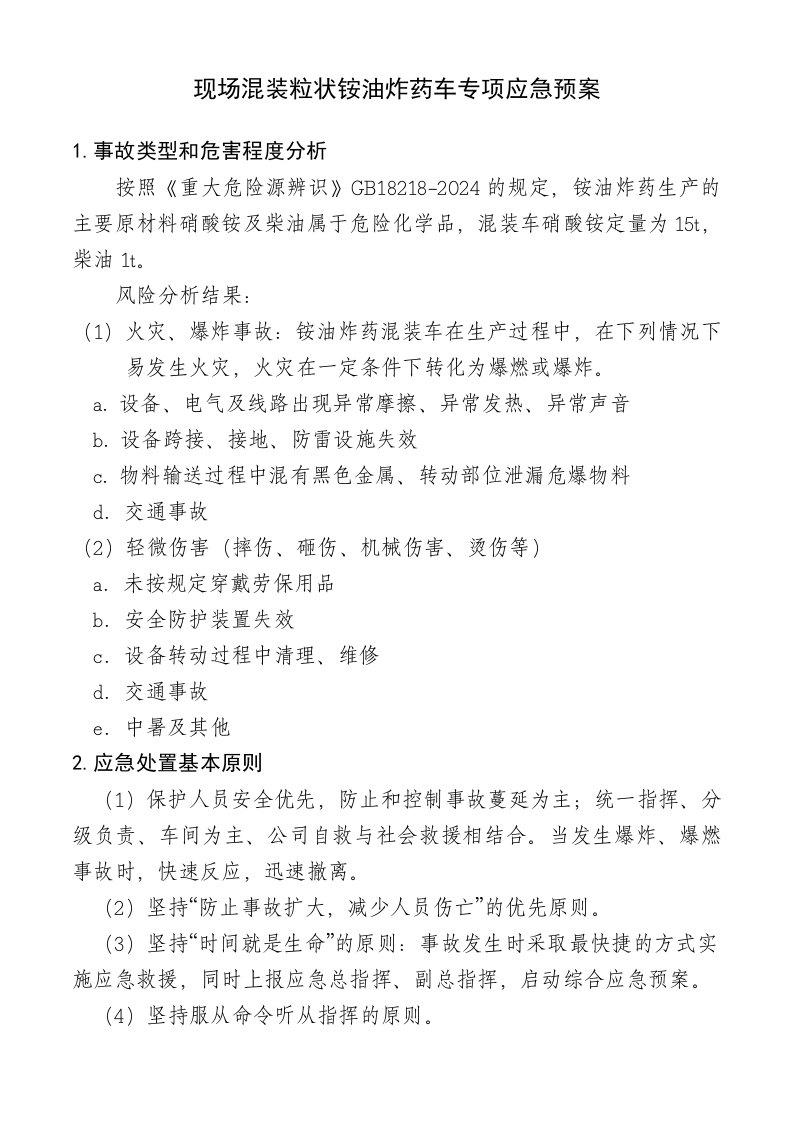 现场混装粒状铵油炸药车专项应急预案

1. 事故类型和危害程度分析

按照《重大危险源辨识》GB18218-2024 的规定，铵油炸药生产的主要原材料硝酸铵及柴油属于危险化学品，混装车硝酸铵定量为 15t，柴油 1t。

风险分析结果：

（1）火灾、爆炸事故：铵油炸药混装车在生产过程中，在下列情况下易发生火灾，火灾在一定条件下转化为爆燃或爆炸。

a. 设备、电气及线路出现异常摩擦、异常发热、异常声音

b. 设备跨接、接地、防雷设施失效

c. 物料输送过程中混有黑色金属、转动部位泄漏危爆物料

d. 交通事故

（2）轻微伤害（摔伤、砸伤、机械伤害、烫伤等）

a. 未按规定穿戴劳保用品

b. 安全防护装置失效

c. 设备转动过程中清理、维修

d. 交通事故

e. 中暑及其他

2. 应急处置基本原则

（1）保护人员安全优先，防止和控制事故蔓延为主；统一指挥、分级负责、车间为主、公司自救与社会救援相结合。当发生爆炸、爆燃事故时，快速反应，迅速撤离。

（2）坚持“防止事故扩大，减少人员伤亡”的优先原则。

（3）坚持“时间就是生命”的原则：事故发生时采取最快捷的方式实施应急救援，同时上报应急总指挥、副总指挥，启动综合应急预案。

（4）坚持服从命令听从指挥的原则。